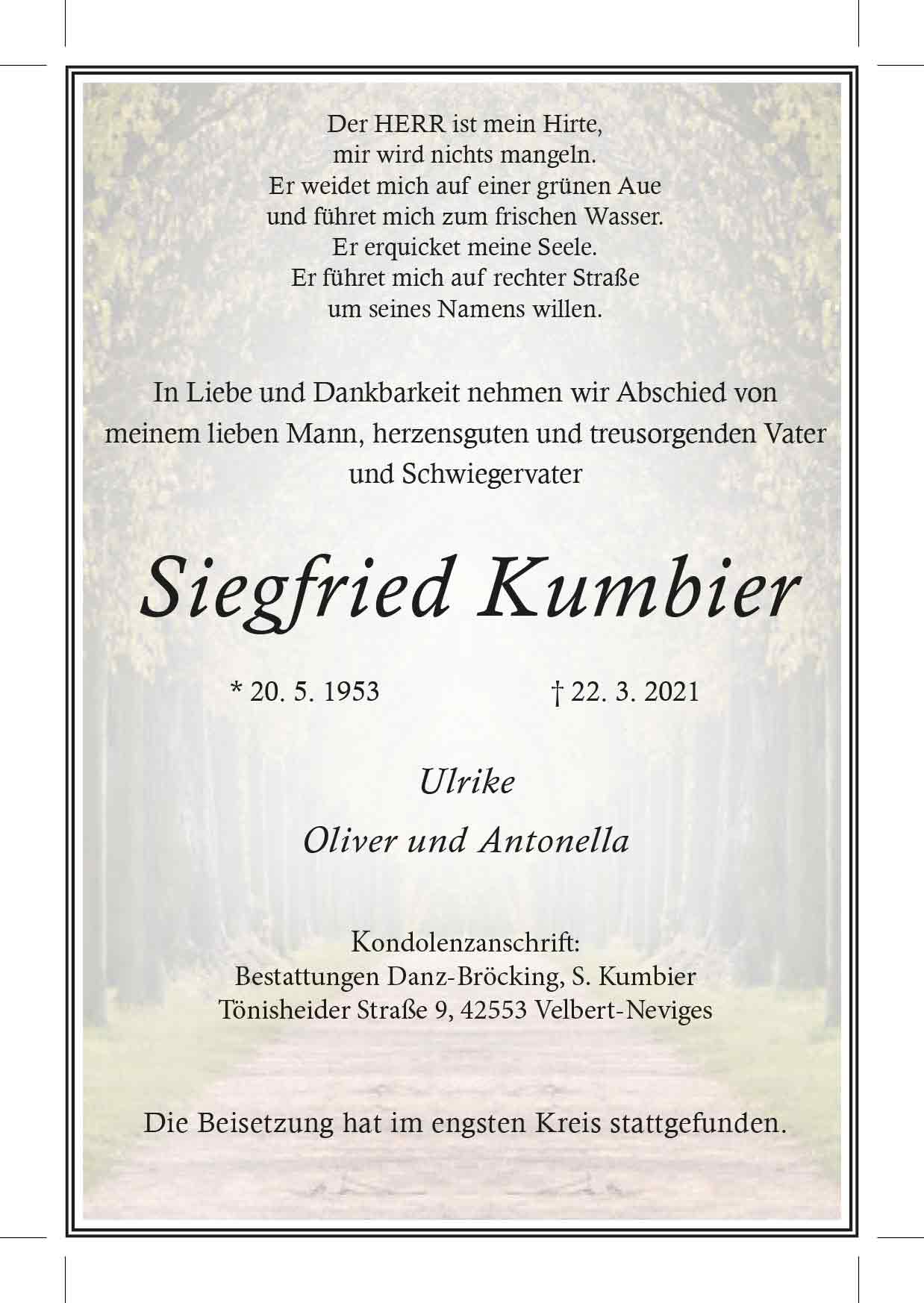 Der HERR ist mein Hirte,
mir wird nichts mangeln.
Er weidet mich auf einer grünen Aue
und führet mich zum frischen Wasser.
Er erquicket meine Seele.
Er führet mich auf rechter Straße
um seines Namens willen.

In Liebe und Dankbarkeit nehmen wir Abschied von meinem lieben Mann, herzensguten und treusorgenden Vater und Schwiegervater

Siegfried Kumbier

* 20. 5. 1953 † 22. 3. 2021

Ulrike

Oliver und Antonella

Kondolenzanschrift:
Bestattungen Danz-Bröcking, S. Kumbier
Tönisheider Straße 9, 42553 Velbert-Neviges

Die Beisetzung hat im engsten Kreis stattgefunden.